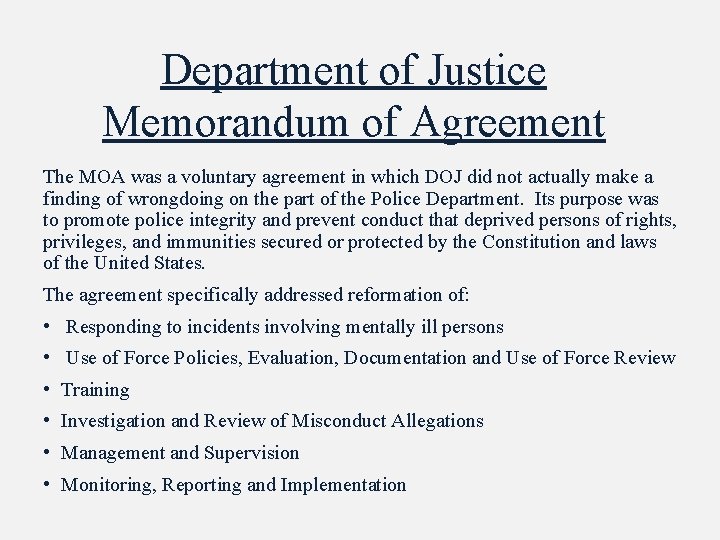 Department of Justice Memorandum of Agreement

The MOA was a voluntary agreement in which DOJ did not actually make a finding of wrongdoing on the part of the Police Department. Its purpose was to promote police integrity and prevent conduct that deprived persons of rights, privileges, and immunities secured or protected by the Constitution and laws of the United States.

The agreement specifically addressed reformation of:

• Responding to incidents involving mentally ill persons
• Use of Force Policies, Evaluation, Documentation and Use of Force Review
• Training
• Investigation and Review of Misconduct Allegations
• Management and Supervision
• Monitoring, Reporting and Implementation